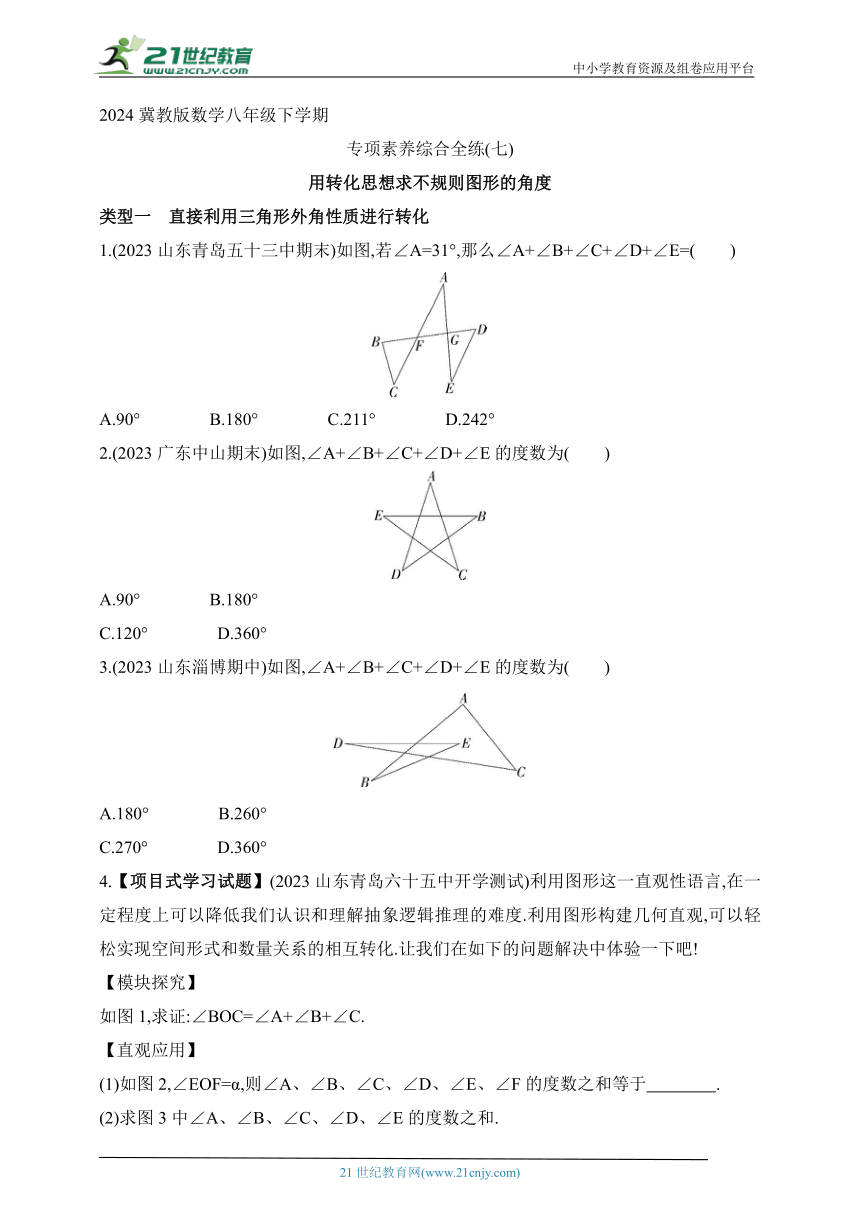 21世纪教育
www.21cnjy.com
中小学教育资源及组卷应用平台

2024 冀教版数学八年级下学期

专项素养综合全练(七)

用转化思想求不规则图形的角度

类型一　直接利用三角形外角性质进行转化

1.(2023 山东青岛五十三中期末)如图,若∠A=31°,那么∠A+∠B+∠C+∠D+∠E=(　　)

A
B F G D
C E

A.90°　　B.180°　　C.211°　　D.242°

2.(2023 广东中山期末)如图,∠A+∠B+∠C+∠D+∠E 的度数为(　　)

A
E B
D C

A.90°　　B.180°

C.120°　　D.360°

3.(2023 山东淄博期中)如图,∠A+∠B+∠C+∠D+∠E 的度数为(　　)

A
D E
B C

A.180°　　B.260°

C.270°　　D.360°

4.【项目式学习试题】(2023 山东青岛六十五中开学测试)利用图形这一直观性语言,在一定程度上可以降低我们认识和理解抽象逻辑推理的难度.利用图形构建几何直观,可以轻松实现空间形式和数量关系的相互转化.让我们在如下的问题解决中体验一下吧!

【模块探究】

如图 1,求证:∠BOC=∠A+∠B+∠C.

【直观应用】

(1)如图 2,∠EOF=α,则∠A、∠B、∠C、∠D、∠E、∠F 的度数之和等于________.

(2)求图 3 中∠A、∠B、∠C、∠D、∠E 的度数之和.

21 世纪教育网(www.21cnjy.com)